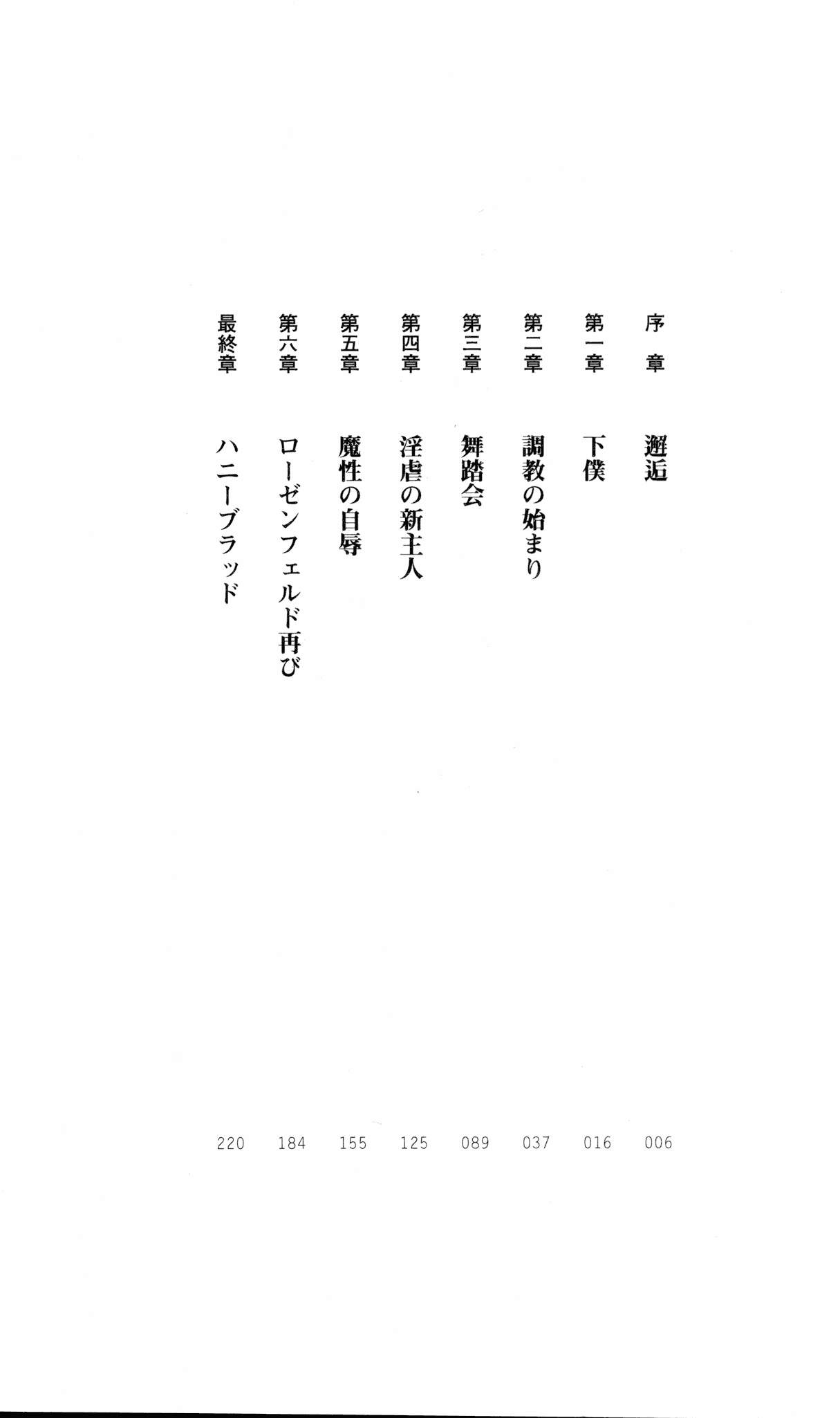 序章 邂逅 006
第一章 下僕 016
第二章 調教の始まり 037
第三章 舞踏会 089
第四章 淫虐の新主人 125
第五章 魔性の自辱 155
第六章 ローゼンフェルド再び 184
最終章 ハニーブラッド 220